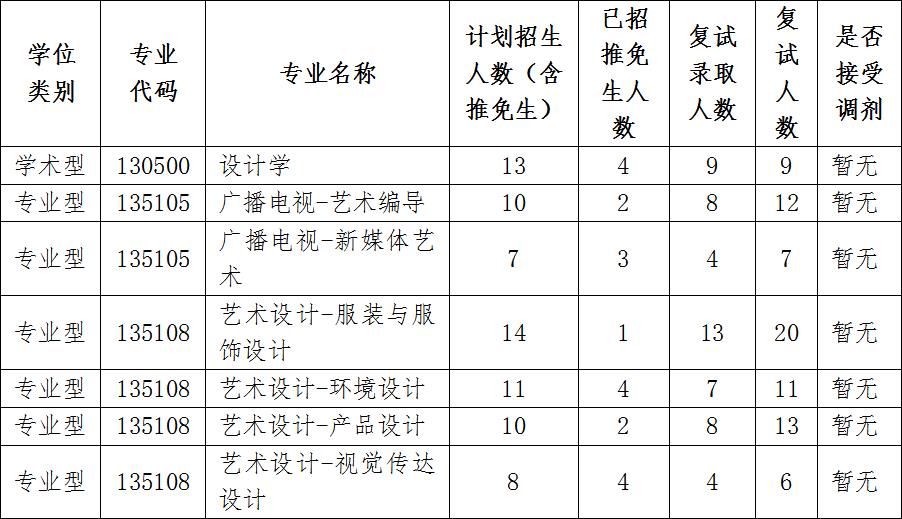 | 学位类别 | 专业代码 | 专业名称 | 计划招生人数（含推免生） | 已招推免生人数 | 复试录取人数 | 复试人数 | 是否接受调剂 |
|---|---|---|---|---|---|---|---|
| 学术型 | 130500 | 设计学 | 13 | 4 | 9 | 9 | 暂无 |
| 专业型 | 135105 | 广播电视-艺术编导 | 10 | 2 | 8 | 12 | 暂无 |
| 专业型 | 135105 | 广播电视-新媒体艺术 | 7 | 3 | 4 | 7 | 暂无 |
| 专业型 | 135108 | 艺术设计-服装与服饰设计 | 14 | 1 | 13 | 20 | 暂无 |
| 专业型 | 135108 | 艺术设计-环境设计 | 11 | 4 | 7 | 11 | 暂无 |
| 专业型 | 135108 | 艺术设计-产品设计 | 10 | 2 | 8 | 13 | 暂无 |
| 专业型 | 135108 | 艺术设计-视觉传达设计 | 8 | 4 | 4 | 6 | 暂无 |